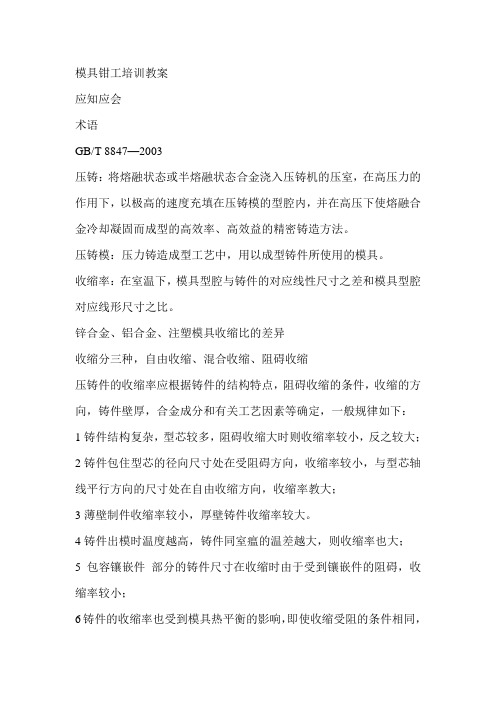 模具钳工培训教案

应知应会

术语

GB/T 8847—2003

压铸：将熔融状态或半熔融状态合金浇入压铸机的压室，在高压力的作用下，以极高的速度充填在压铸模的型腔内，并在高压下使熔融合金冷却凝固而成型的高效率、高效益的精密铸造方法。

压铸模：压力铸造成型工艺中，用以成型铸件所使用的模具。

收缩率：在室温下，模具型腔与铸件的对应线性尺寸之差和模具型腔对应线形尺寸之比。

锌合金、铝合金、注塑模具收缩比的差异

收缩分三种，自由收缩、混合收缩、阻碍收缩

压铸件的收缩率应根据铸件的结构特点，阻碍收缩的条件，收缩的方向，铸件壁厚，合金成分和有关工艺因素等确定，一般规律如下：

1 铸件结构复杂，型芯较多，阻碍收缩大时则收缩率较小，反之较大；

2 铸件包住型芯的径向尺寸处在受阻碍方向，收缩率较小，与型芯轴线平行方向的尺寸处在自由收缩方向，收缩率教大；

3 薄壁制件收缩率较小，厚壁铸件收缩率较大。

4 铸件出模时温度越高，铸件同室瘟的温差越大，则收缩率也大；

5 包容镶嵌件 部分的铸件尺寸在收缩时由于受到镶嵌件的阻碍，收缩率较小；

6 铸件的收缩率也受到模具热平衡的影响，即使收缩受阻的条件相同，